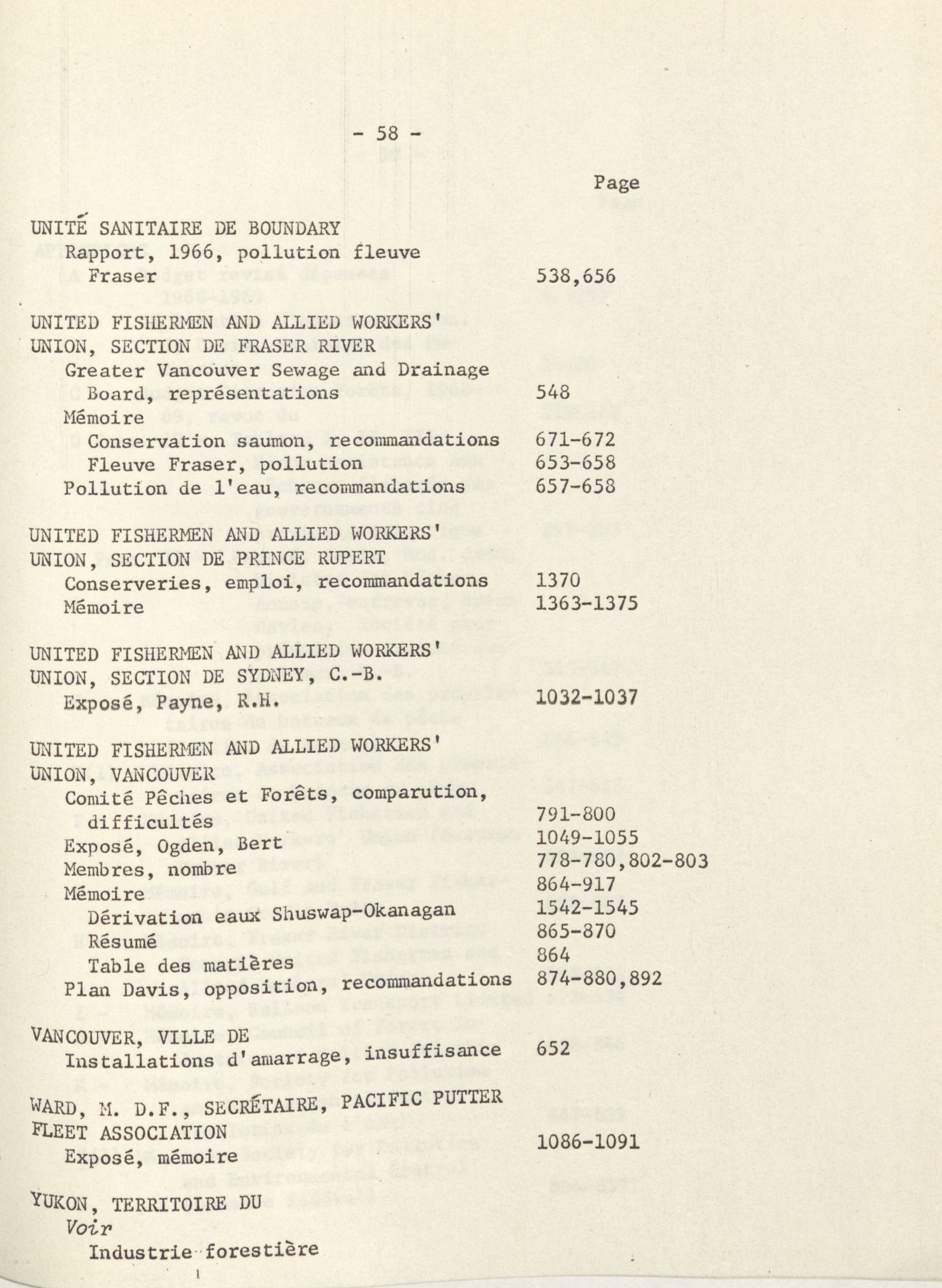 - 58 -

Page

UNITÉ SANITAIRE DE BOUNDARY
Rapport, 1966, pollution fleuve Fraser 538,656

UNITED FISHERMEN AND ALLIED WORKERS' UNION, SECTION DE FRASER RIVER
Greater Vancouver Sewage and Drainage Board, représentations 548
Mémoire
Conservation saumon, recommandations 671-672
Fleuve Fraser, pollution 653-658
Pollution de l'eau, recommandations 657-658

UNITED FISHERMEN AND ALLIED WORKERS' UNION, SECTION DE PRINCE RUPERT
Conserveries, emploi, recommandations 1370
Mémoire 1363-1375

UNITED FISHERMEN AND ALLIED WORKERS' UNION, SECTION DE SYDNEY, C.-B.
Exposé, Payne, R.H. 1032-1037

UNITED FISHERMEN AND ALLIED WORKERS' UNION, VANCOUVER
Comité Pêches et Forêts, comparution, difficultés 791-800
Exposé, Ogden, Bert 1049-1055
Membres, nombre 778-780,802-803
Mémoire 864-917
Dérivation eaux Shuswap-Okanagan 1542-1545
Résumé 865-870
Table des matières 864
Plan Davis, opposition, recommandations 874-880,892

VANCOUVER, VILLE DE
Installations d'amarrage, insuffisance 652

WARD, M. D.F., SECRÉTAIRE, PACIFIC PUTTER FLEET ASSOCIATION
Exposé, mémoire 1086-1091

YUKON, TERRITOIRE DU
Voir
Industrie forestière